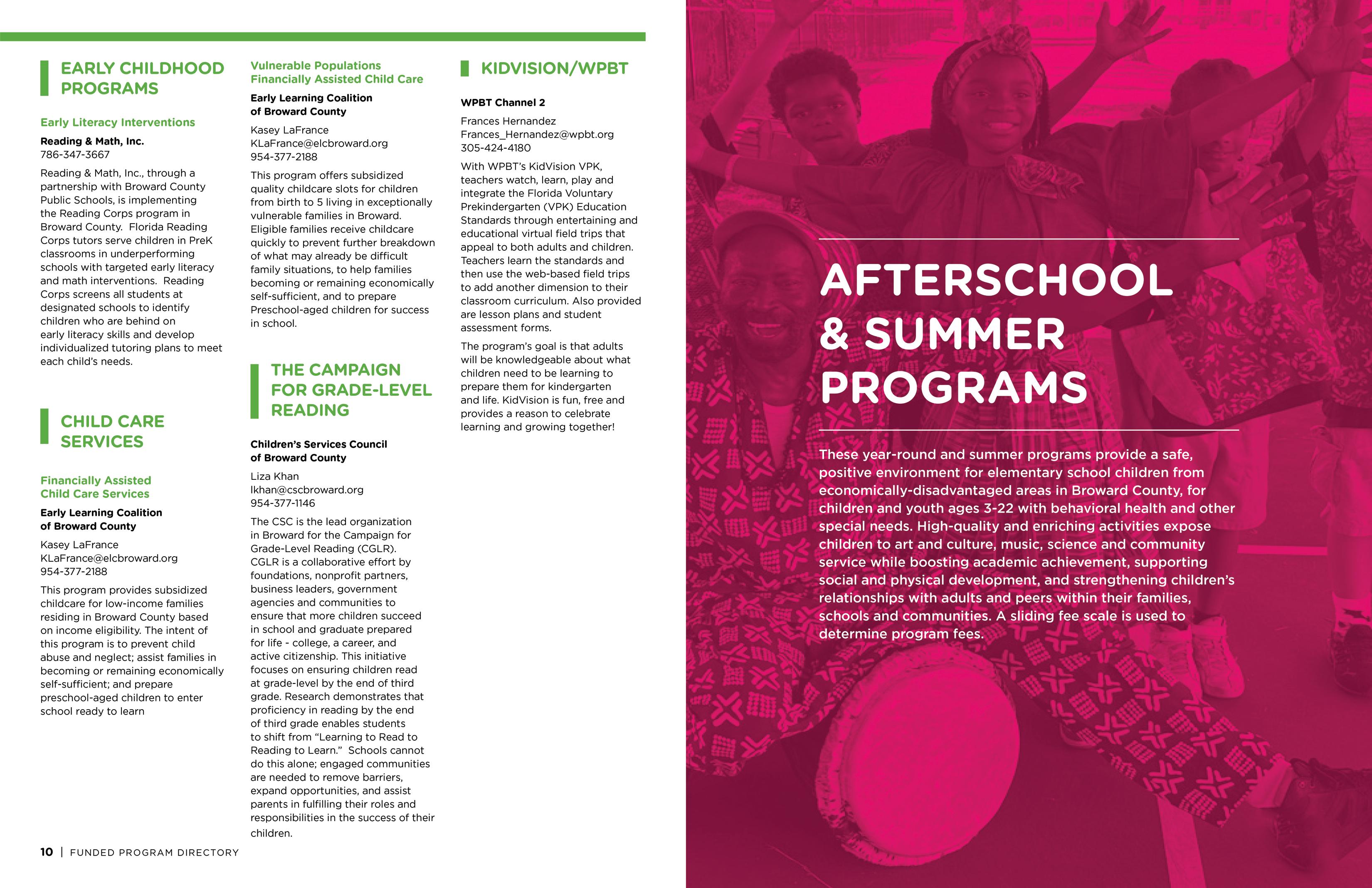 EARLY CHILDHOOD PROGRAMS

Early Literacy Interventions

Reading & Math, Inc.
786-347-3667

Reading & Math, Inc., through a partnership with Broward County Public Schools, is implementing the Reading Corps program in Broward County. Florida Reading Corps tutors serve children in PreK classrooms in underperforming schools with targeted early literacy and math interventions. Reading Corps screens all students at designated schools to identify children who are behind on early literacy skills and develop individualized tutoring plans to meet each child's needs.

CHILD CARE SERVICES

Financially Assisted Child Care Services

Early Learning Coalition of Broward County

Kasey LaFrance
KLaFrance@elcbroward.org
954-377-2188

This program provides subsidized childcare for low-income families residing in Broward County based on income eligibility. The intent of this program is to prevent child abuse and neglect; assist families in becoming or remaining economically self-sufficient; and prepare preschool-aged children to enter school ready to learn

Vulnerable Populations Financially Assisted Child Care

Early Learning Coalition of Broward County

Kasey LaFrance
KLaFrance@elcbroward.org
954-377-2188

This program offers subsidized quality childcare slots for children from birth to 5 living in exceptionally vulnerable families in Broward. Eligible families receive childcare quickly to prevent further breakdown of what may already be difficult family situations, to help families becoming or remaining economically self-sufficient, and to prepare Preschool-aged children for success in school.

THE CAMPAIGN FOR GRADE-LEVEL READING

Children's Services Council of Broward County

Liza Khan
lkhan@cscbroward.org
954-377-1146

The CSC is the lead organization in Broward for the Campaign for Grade-Level Reading (CGLR). CGLR is a collaborative effort by foundations, nonprofit partners, business leaders, government agencies and communities to ensure that more children succeed in school and graduate prepared for life - college, a career, and active citizenship. This initiative focuses on ensuring children read at grade-level by the end of third grade. Research demonstrates that proficiency in reading by the end of third grade enables students to shift from "Learning to Read to Reading to Learn." Schools cannot do this alone; engaged communities are needed to remove barriers, expand opportunities, and assist parents in fulfilling their roles and responsibilities in the success of their children.

KIDVISION/WPBT

WPBT Channel 2

Frances Hernandez
Frances_Hernandez@wpbt.org
305-424-4180

With WPBT's KidVision VPK, teachers watch, learn, play and integrate the Florida Voluntary Prekindergarten (VPK) Education Standards through entertaining and educational virtual field trips that appeal to both adults and children. Teachers learn the standards and then use the web-based field trips to add another dimension to their classroom curriculum. Also provided are lesson plans and student assessment forms.

The program's goal is that adults will be knowledgeable about what children need to be learning to prepare them for kindergarten and life. KidVision is fun, free and provides a reason to celebrate learning and growing together!

10 | FUNDED PROGRAM DIRECTORY

AFTERSCHOOL & SUMMER PROGRAMS

These year-round and summer programs provide a safe, positive environment for elementary school children from economically-disadvantaged areas in Broward County, for children and youth ages 3-22 with behavioral health and other special needs. High-quality and enriching activities expose children to art and culture, music, science and community service while boosting academic achievement, supporting social and physical development, and strengthening children's relationships with adults and peers within their families, schools and communities. A sliding fee scale is used to determine program fees.